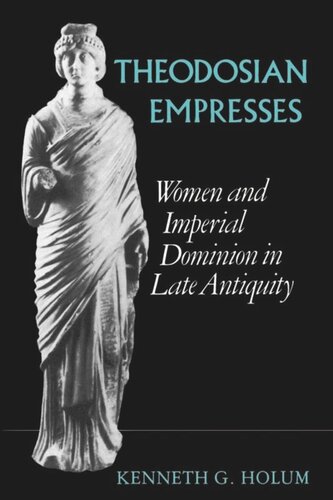 THEODOSIAN EMPRESSES

Women and Imperial Dominion in Late Antiquity

KENNETH G. HOLUM